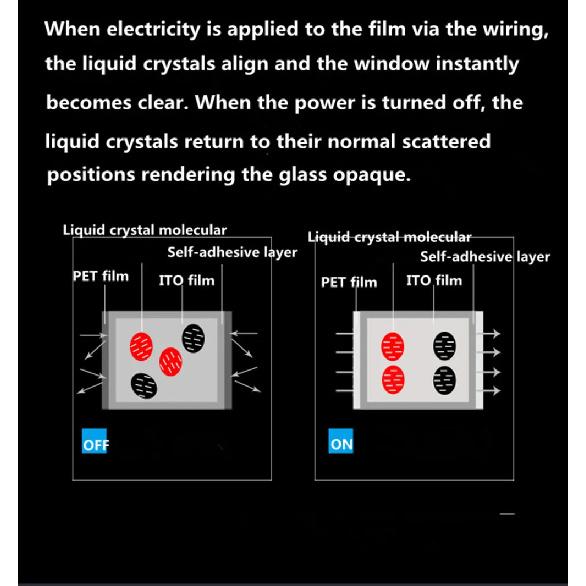 When electricity is applied to the film via the wiring, the liquid crystals align and the window instantly becomes clear. When the power is turned off, the liquid crystals return to their normal scattered positions rendering the glass opaque.

Liquid crystal molecular
Self-adhesive layer
PET film
ITO film
OFF

Liquid crystal molecular
Self-adhesive layer
PET film
ITO film
ON